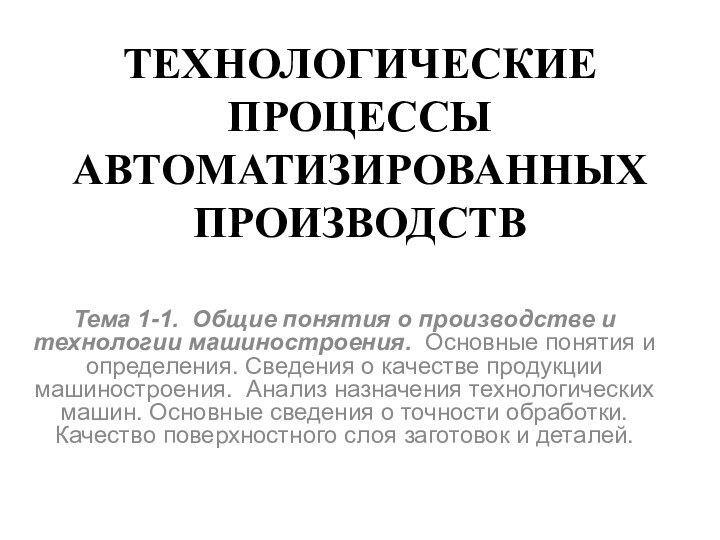 ТЕХНОЛОГИЧЕСКИЕ ПРОЦЕССЫ АВТОМАТИЗИРОВАННЫХ ПРОИЗВОДСТВ

Тема 1-1. Общие понятия о производстве и технологии машиностроения. Основные понятия и определения. Сведения о качестве продукции машиностроения. Анализ назначения технологических машин. Основные сведения о точности обработки. Качество поверхностного слоя заготовок и деталей.